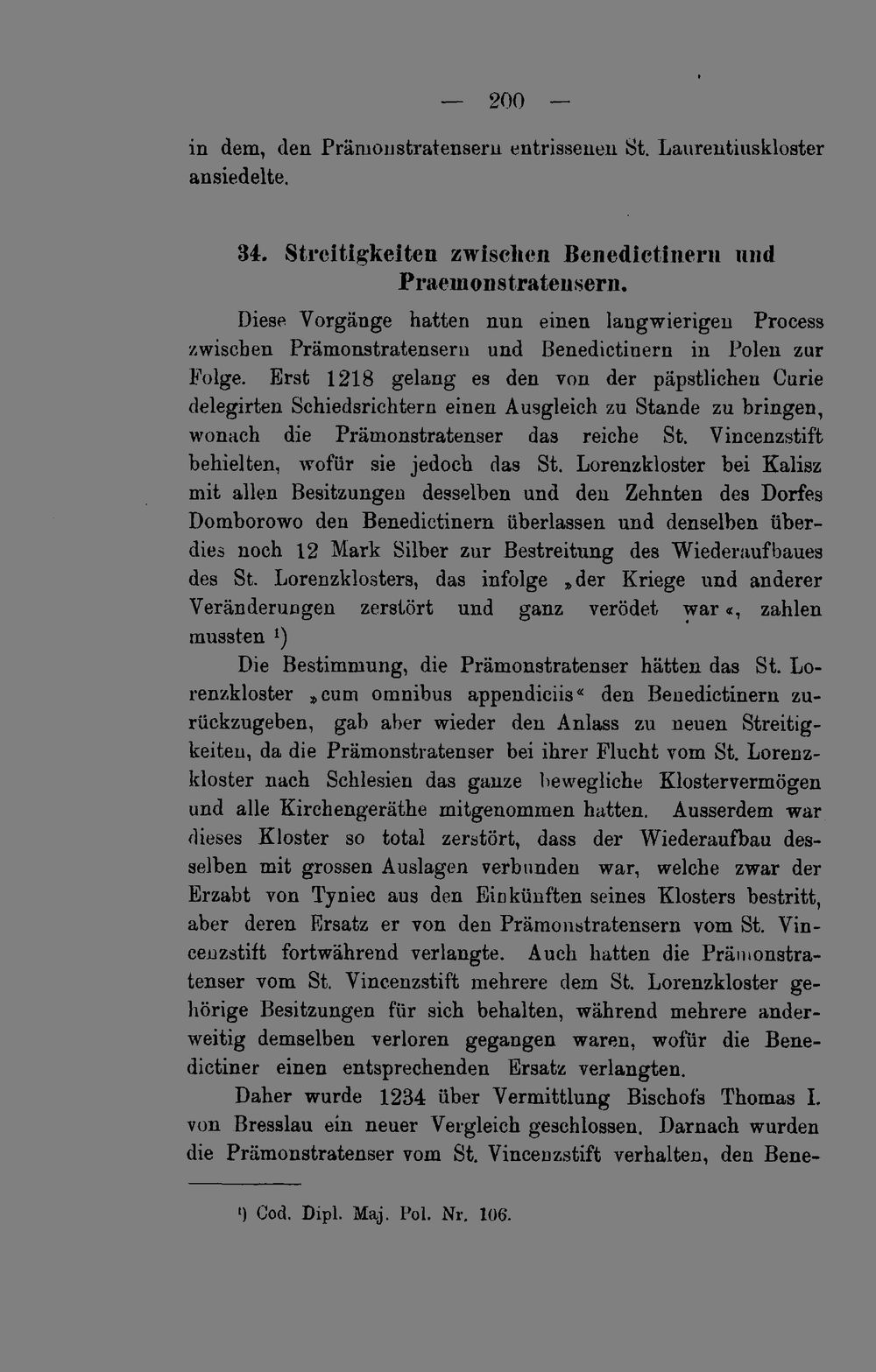 — 200 —

in dem, den Prämonstratensern entrissenen St. Laurentiuskloster ansiedelte.

34. Streitigkeiten zwischen Benedictinern und Praemonstratensern.

Diese Vorgänge hatten nun einen langwierigen Process zwischen Prämonstratensern und Benedictinern in Polen zur Folge. Erst 1218 gelang es den von der päpstlichen Curie delegirten Schiedsrichtern einen Ausgleich zu Stande zu bringen, wonach die Prämonstratenser das reiche St. Vincenzstift behielten, wofür sie jedoch das St. Lorenzkloster bei Kalisz mit allen Besitzungen desselben und den Zehnten des Dorfes Domborowo den Benedictinern überlassen und denselben überdies noch 12 Mark Silber zur Bestreitung des Wiederaufbaues des St. Lorenzklosters, das infolge »der Kriege und anderer Veränderungen zerstört und ganz verödet war«, zahlen mussten $^{1}$)

Die Bestimmung, die Prämonstratenser hätten das St. Lorenzkloster »cum omnibus appendiciis« den Benedictinern zurückzugeben, gab aber wieder den Anlass zu neuen Streitigkeiten, da die Prämonstratenser bei ihrer Flucht vom St. Lorenzkloster nach Schlesien das ganze bewegliche Klostervermögen und alle Kirchengeräthe mitgenommen hatten. Ausserdem war dieses Kloster so total zerstört, dass der Wiederaufbau desselben mit grossen Auslagen verbunden war, welche zwar der Erzabt von Tyniec aus den Einkünften seines Klosters bestritt, aber deren Ersatz er von den Prämonstratensern vom St. Vincenzstift fortwährend verlangte. Auch hatten die Prämonstratenser vom St. Vincenzstift mehrere dem St. Lorenzkloster gehörige Besitzungen für sich behalten, während mehrere anderweitig demselben verloren gegangen waren, wofür die Benedictiner einen entsprechenden Ersatz verlangten.

Daher wurde 1234 über Vermittlung Bischofs Thomas I. von Bresslau ein neuer Vergleich geschlossen. Darnach wurden die Prämonstratenser vom St. Vincenzstift verhalten, den Bene-

$^{1}$) Cod. Dipl. Maj. Pol. Nr. 106.